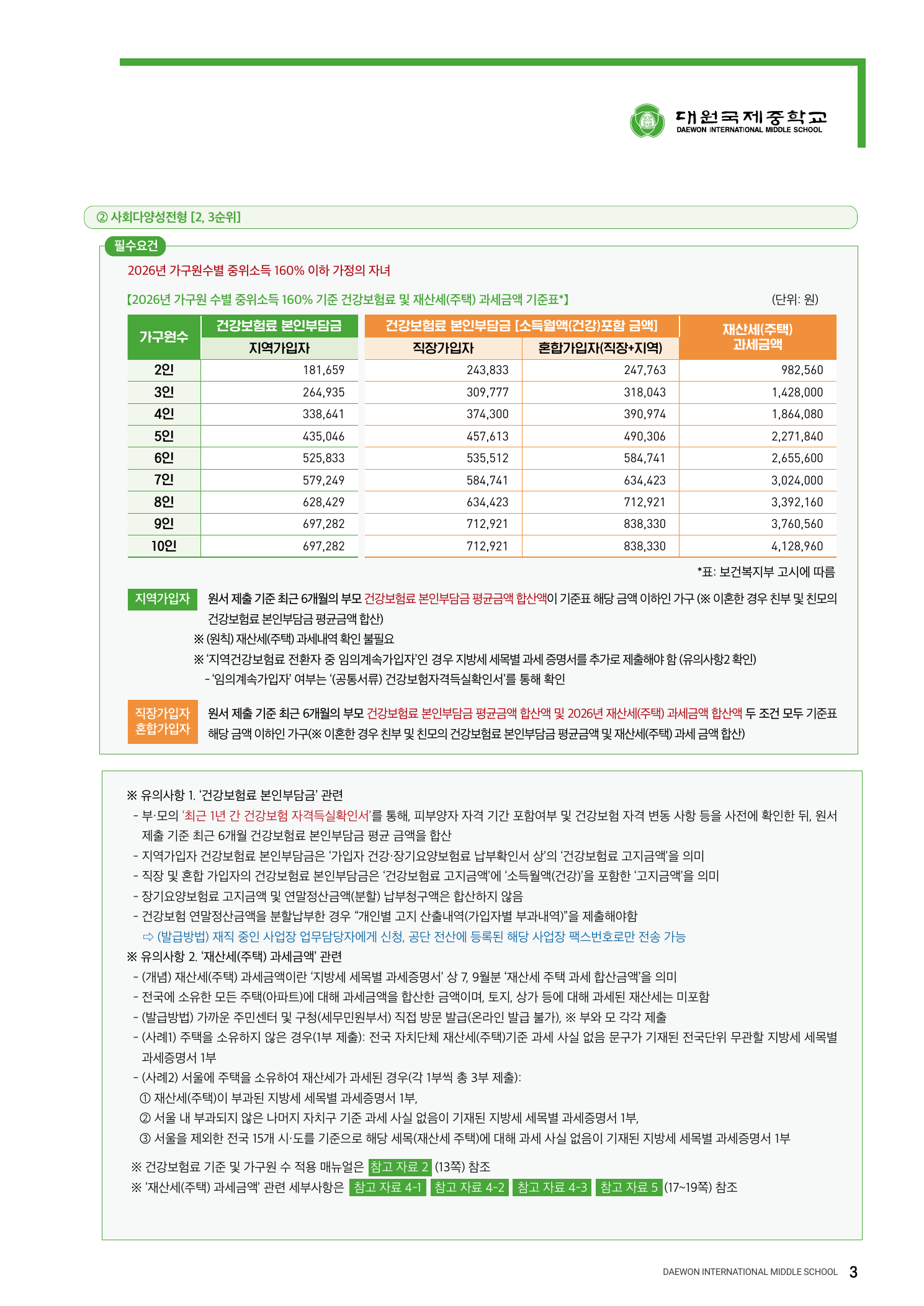 대원국제중학교
DAEWON INTERNATIONAL MIDDLE SCHOOL

② 사회다양성전형 [2, 3순위]

필수요건

2026년 가구원수별 중위소득 160% 이하 가정의 자녀

【2026년 가구원 수별 중위소득 160% 기준 건강보험료 및 재산세(주택) 과세금액 기준표*】 (단위: 원)

| 가구원수 | 건강보험료 본인부담금 지역가입자 | 건강보험료 본인부담금 [소득월액(건강)포함 금액] 직장가입자 | 건강보험료 본인부담금 [소득월액(건강)포함 금액] 혼합가입자(직장+지역) | 재산세(주택) 과세금액 |
|---|---|---|---|---|
| 2인 | 181,659 | 243,833 | 247,763 | 982,560 |
| 3인 | 264,935 | 309,777 | 318,043 | 1,428,000 |
| 4인 | 338,641 | 374,300 | 390,974 | 1,864,080 |
| 5인 | 435,046 | 457,613 | 490,306 | 2,271,840 |
| 6인 | 525,833 | 535,512 | 584,741 | 2,655,600 |
| 7인 | 579,249 | 584,741 | 634,423 | 3,024,000 |
| 8인 | 628,429 | 634,423 | 712,921 | 3,392,160 |
| 9인 | 697,282 | 712,921 | 838,330 | 3,760,560 |
| 10인 | 697,282 | 712,921 | 838,330 | 4,128,960 |

*표: 보건복지부 고시에 따름

지역가입자 원서 제출 기준 최근 6개월의 부모 건강보험료 본인부담금 평균금액 합산액이 기준표 해당 금액 이하인 가구 (※ 이혼한 경우 친부 및 친모의 건강보험료 본인부담금 평균금액 합산)
※ (원칙) 재산세(주택) 과세내역 확인 불필요
※ '지역건강보험료 전환자 중 임의계속가입자'인 경우 지방세 세목별 과세 증명서를 추가로 제출해야 함 (유의사항2 확인)
- '임의계속가입자' 여부는 '(공통서류) 건강보험자격득실확인서'를 통해 확인

직장가입자
혼합가입자 원서 제출 기준 최근 6개월의 부모 건강보험료 본인부담금 평균금액 합산액 및 2026년 재산세(주택) 과세금액 합산액 두 조건 모두 기준표 해당 금액 이하인 가구(※ 이혼한 경우 친부 및 친모의 건강보험료 본인부담금 평균금액 및 재산세(주택) 과세 금액 합산)

※ 유의사항 1. '건강보험료 본인부담금' 관련
- 부·모의 '최근 1년 간 건강보험 자격득실확인서'를 통해, 피부양자 자격 기간 포함여부 및 건강보험 자격 변동 사항 등을 사전에 확인한 뒤, 원서 제출 기준 최근 6개월 건강보험료 본인부담금 평균 금액을 합산
- 지역가입자 건강보험료 본인부담금은 '가입자 건강·장기요양보험료 납부확인서 상'의 '건강보험료 고지금액'을 의미
- 직장 및 혼합 가입자의 건강보험료 본인부담금은 '건강보험료 고지금액'에 '소득월액(건강)'을 포함한 '고지금액'을 의미
- 장기요양보험료 고지금액 및 연말정산금액(분할) 납부청구액은 합산하지 않음
- 건강보험 연말정산금액을 분할납부한 경우 "개인별 고지 산출내역(가입자별 부과내역)"을 제출해야함
⇨ (발급방법) 재직 중인 사업장 업무담당자에게 신청, 공단 전산에 등록된 해당 사업장 팩스번호로만 전송 가능
※ 유의사항 2. '재산세(주택) 과세금액' 관련
- (개념) 재산세(주택) 과세금액이란 '지방세 세목별 과세증명서' 상 7, 9월분 '재산세 주택 과세 합산금액'을 의미
- 전국에 소유한 모든 주택(아파트)에 대해 과세금액을 합산한 금액이며, 토지, 상가 등에 대해 과세된 재산세는 미포함
- (발급방법) 가까운 주민센터 및 구청(세무민원부서) 직접 방문 발급(온라인 발급 불가), ※ 부와 모 각각 제출
- (사례1) 주택을 소유하지 않은 경우(1부 제출): 전국 자치단체 재산세(주택)기준 과세 사실 없음 문구가 기재된 전국단위 무관할 지방세 세목별 과세증명서 1부
- (사례2) 서울에 주택을 소유하여 재산세가 과세된 경우(각 1부씩 총 3부 제출):
① 재산세(주택)이 부과된 지방세 세목별 과세증명서 1부,
② 서울 내 부과되지 않은 나머지 자치구 기준 과세 사실 없음이 기재된 지방세 세목별 과세증명서 1부,
③ 서울을 제외한 전국 15개 시·도를 기준으로 해당 세목(재산세 주택)에 대해 과세 사실 없음이 기재된 지방세 세목별 과세증명서 1부

※ 건강보험료 기준 및 가구원 수 적용 매뉴얼은 참고 자료 2 (13쪽) 참조
※ '재산세(주택) 과세금액' 관련 세부사항은 참고 자료 4-1 참고 자료 4-2 참고 자료 4-3 참고 자료 5 (17~19쪽) 참조

DAEWON INTERNATIONAL MIDDLE SCHOOL 3